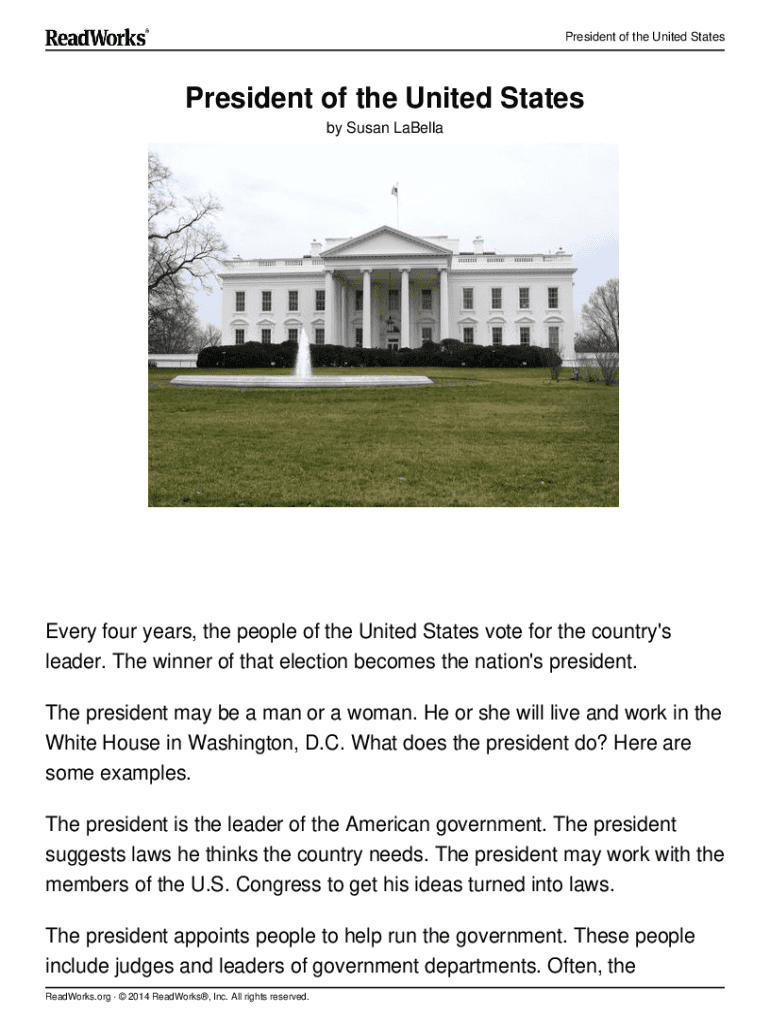 ReadWorks®

President of the United States

President of the United States

by Susan LaBella

Every four years, the people of the United States vote for the country's leader. The winner of that election becomes the nation's president.

The president may be a man or a woman. He or she will live and work in the White House in Washington, D.C. What does the president do? Here are some examples.

The president is the leader of the American government. The president suggests laws he thinks the country needs. The president may work with the members of the U.S. Congress to get his ideas turned into laws.

The president appoints people to help run the government. These people include judges and leaders of government departments. Often, the

ReadWorks.org · © 2014 ReadWorks®, Inc. All rights reserved.